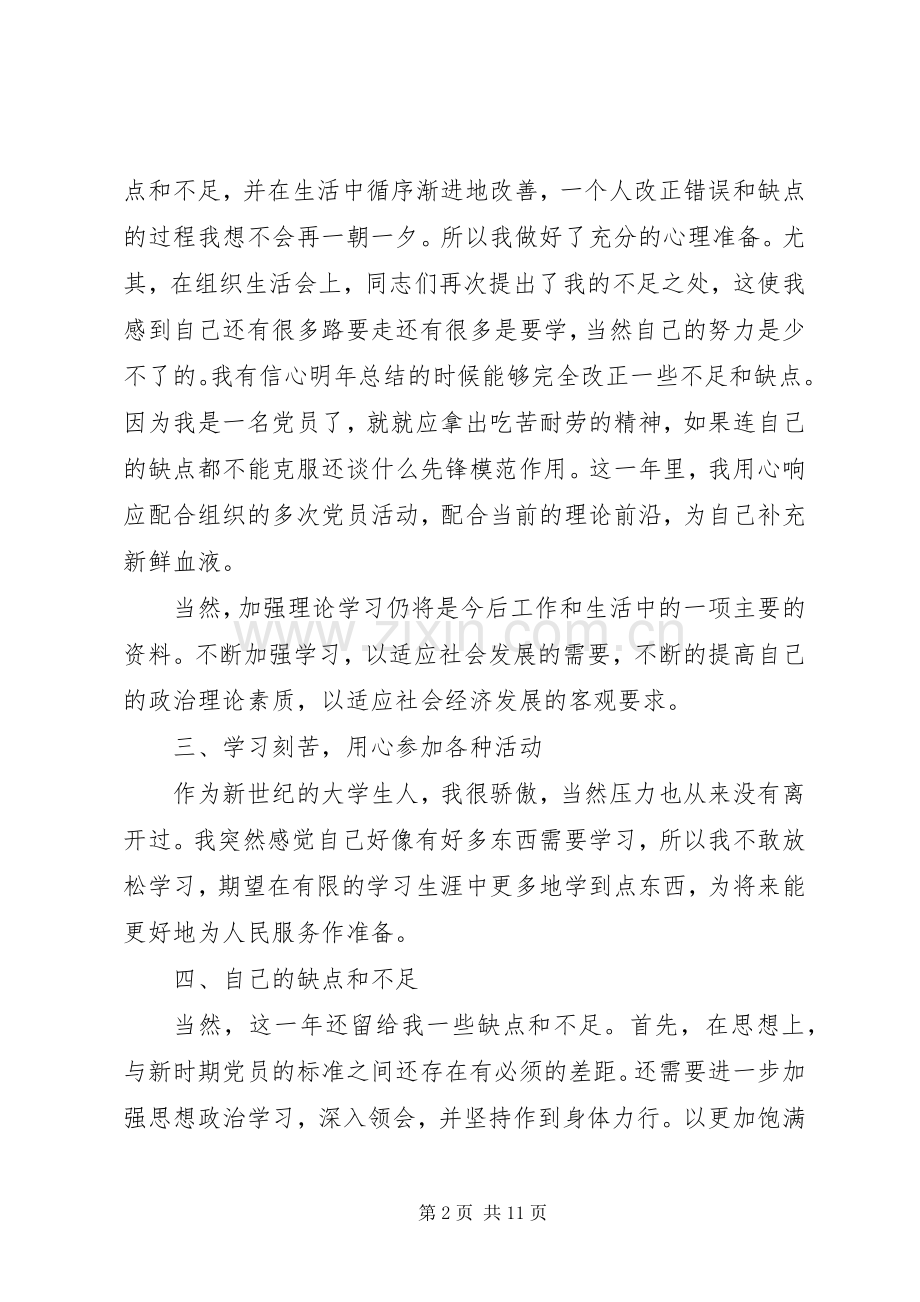 点和不足，并在生活中循序渐进地改善，一个人改正错误和缺点的过程我想不会再一朝一夕。所以我做好了充分的心理准备。尤其，在组织生活会上，同志们再次提出了我的不足之处，这使我感到自己还有很多路要走还有很多是要学，当然自己的努力是少不了的。我有信心明年总结的时候能够完全改正一些不足和缺点。因为我是一名党员了，就就应拿出吃苦耐劳的精神，如果连自己的缺点都不能克服还谈什么先锋模范作用。这一年里，我用心响应配合组织的多次党员活动，配合当前的理论前沿，为自己补充新鲜血液。

当然，加强理论学习仍将是今后工作和生活中的一项主要的资料。不断加强学习，以适应社会发展的需要，不断的提高自己的政治理论素质，以适应社会经济发展的客观要求。

三、学习刻苦，用心参加各种活动

作为新世纪的大学生人，我很骄傲，当然压力也从来没有离开过。我突然感觉自己好像有好多东西需要学习，所以我不敢放松学习，期望在有限的学习生涯中更多地学到点东西，为将来能更好地为人民服务作准备。

四、自己的缺点和不足

当然，这一年还留给我一些缺点和不足。首先，在思想上，与新时期党员的标准之间还存在有必须的差距。还需要进一步加强思想政治学习，深入领会，并坚持作到身体力行。以更加饱满

第2页 共11页

www.zixin.com.cn